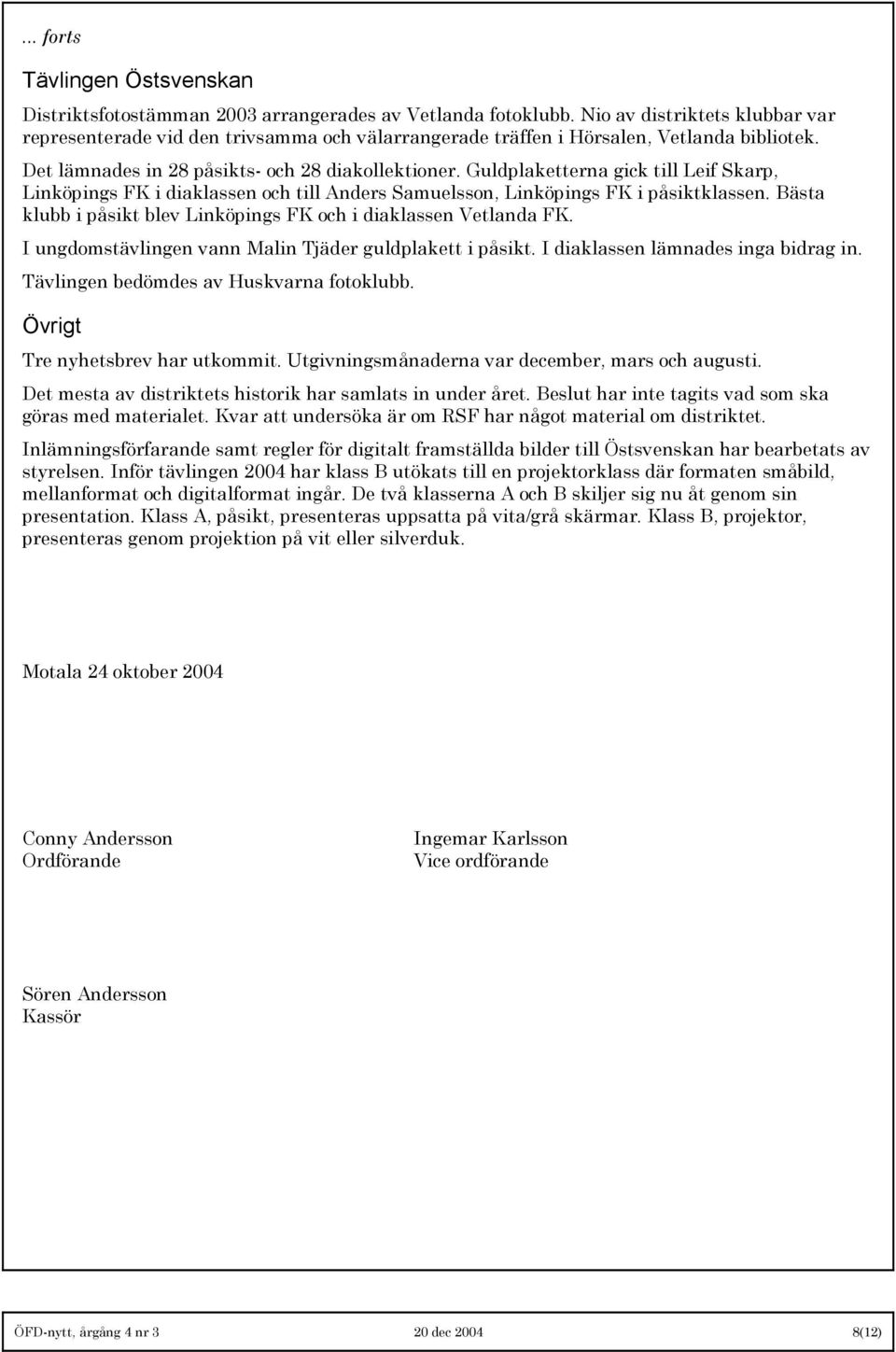 ... forts

Tävlingen Östsvenskan

Distriktsfotostämman 2003 arrangerades av Vetlanda fotoklubb. Nio av distriktets klubbar var representerade vid den trivsamma och välarrangerade träffen i Hörsalen, Vetlanda bibliotek.

Det lämnades in 28 påsikts- och 28 diakollektioner. Guldplaketterna gick till Leif Skarp, Linköpings FK i diaklassen och till Anders Samuelsson, Linköpings FK i påsiktklassen. Bästa klubb i påsikt blev Linköpings FK och i diaklassen Vetlanda FK.

I ungdomstävlingen vann Malin Tjäder guldplakett i påsikt. I diaklassen lämnades inga bidrag in.

Tävlingen bedömdes av Huskvarna fotoklubb.

Övrigt

Tre nyhetsbrev har utkommit. Utgivningsmånaderna var december, mars och augusti.

Det mesta av distriktets historik har samlats in under året. Beslut har inte tagits vad som ska göras med materialet. Kvar att undersöka är om RSF har något material om distriktet.

Inlämningsförfarande samt regler för digitalt framställda bilder till Östsvenskan har bearbetats av styrelsen. Inför tävlingen 2004 har klass B utökats till en projektorklass där formaten småbild, mellanformat och digitalformat ingår. De två klasserna A och B skiljer sig nu åt genom sin presentation. Klass A, påsikt, presenteras uppsatta på vita/grå skärmar. Klass B, projektor, presenteras genom projektion på vit eller silverduk.

Motala 24 oktober 2004

Conny Andersson
Ordförande

Ingemar Karlsson
Vice ordförande

Sören Andersson
Kassör

ÖFD-nytt, årgång 4 nr 3 20 dec 2004 8(12)